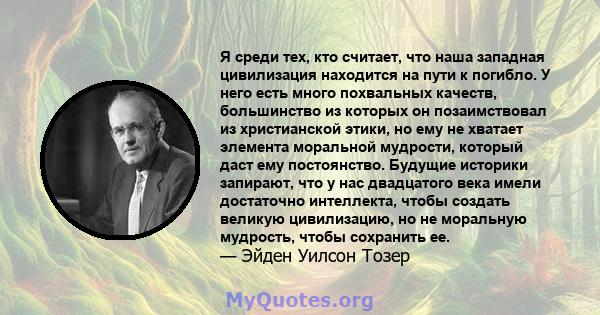 Я среди тех, кто считает, что наша западная цивилизация находится на пути к погибло. У него есть много похвальных качеств, большинство из которых он позаимствовал из христианской этики, но ему не хватает элемента моральной мудрости, который даст ему постоянство. Будущие историки запирают, что у нас двадцатого века имели достаточно интеллекта, чтобы создать великую цивилизацию, но не моральную мудрость, чтобы сохранить ее.
— Эйден Уилсон Тозер

MyQuotes.org